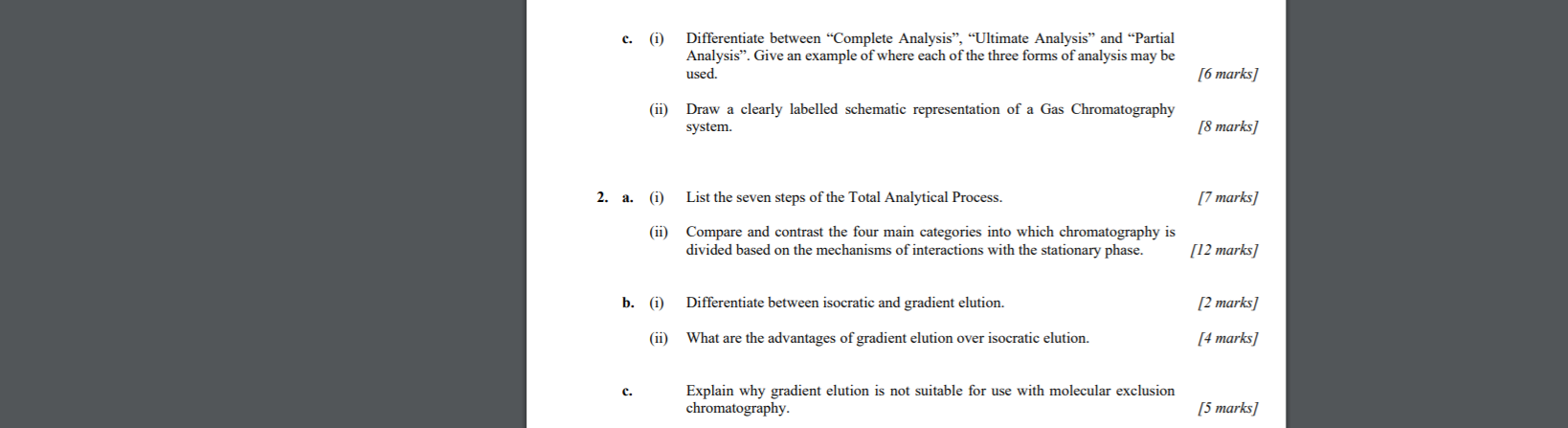 c. (i) Differentiate between “Complete Analysis”, “Ultimate Analysis” and “Partial Analysis”. Give an example of where each of the three forms of analysis may be used. [6 marks]

(ii) Draw a clearly labelled schematic representation of a Gas Chromatography system. [8 marks]

2. a. (i) List the seven steps of the Total Analytical Process. [7 marks]

(ii) Compare and contrast the four main categories into which chromatography is divided based on the mechanisms of interactions with the stationary phase. [12 marks]

b. (i) Differentiate between isocratic and gradient elution. [2 marks]

(ii) What are the advantages of gradient elution over isocratic elution. [4 marks]

c. Explain why gradient elution is not suitable for use with molecular exclusion chromatography. [5 marks]